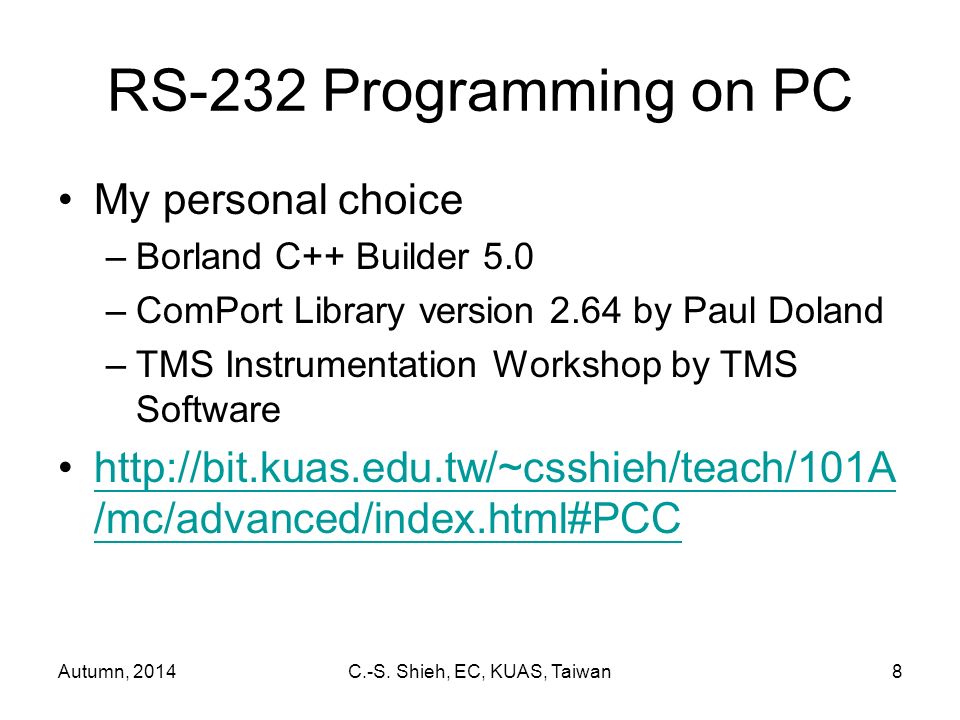 RS-232 Programming on PC

• My personal choice
 – Borland C++ Builder 5.0
 – ComPort Library version 2.64 by Paul Doland
 – TMS Instrumentation Workshop by TMS Software

• http://bit.kuas.edu.tw/~csshieh/teach/101A/mc/advanced/index.html#PCC

Autumn, 2014 C.-S. Shieh, EC, KUAS, Taiwan 8